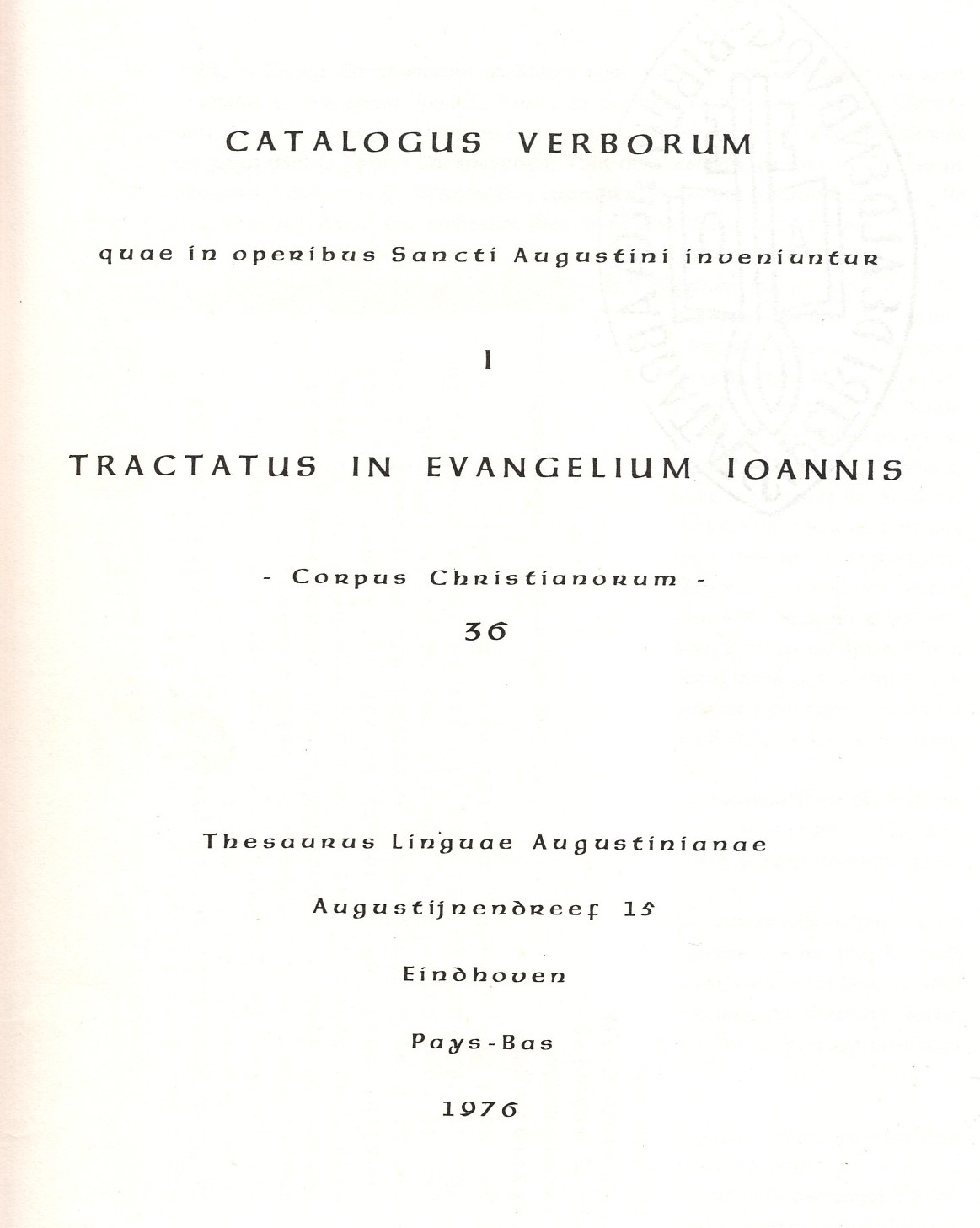 CATALOGUS VERBORUM

quae in operibus Sancti Augustini inveniuntur

I

TRACTATUS IN EVANGELIUM IOANNIS

- Corpus Christianorum -

36

Thesaurus Linguae Augustinianae

Augustijnendreef 15

Eindhoven

Pays-Bas

1976